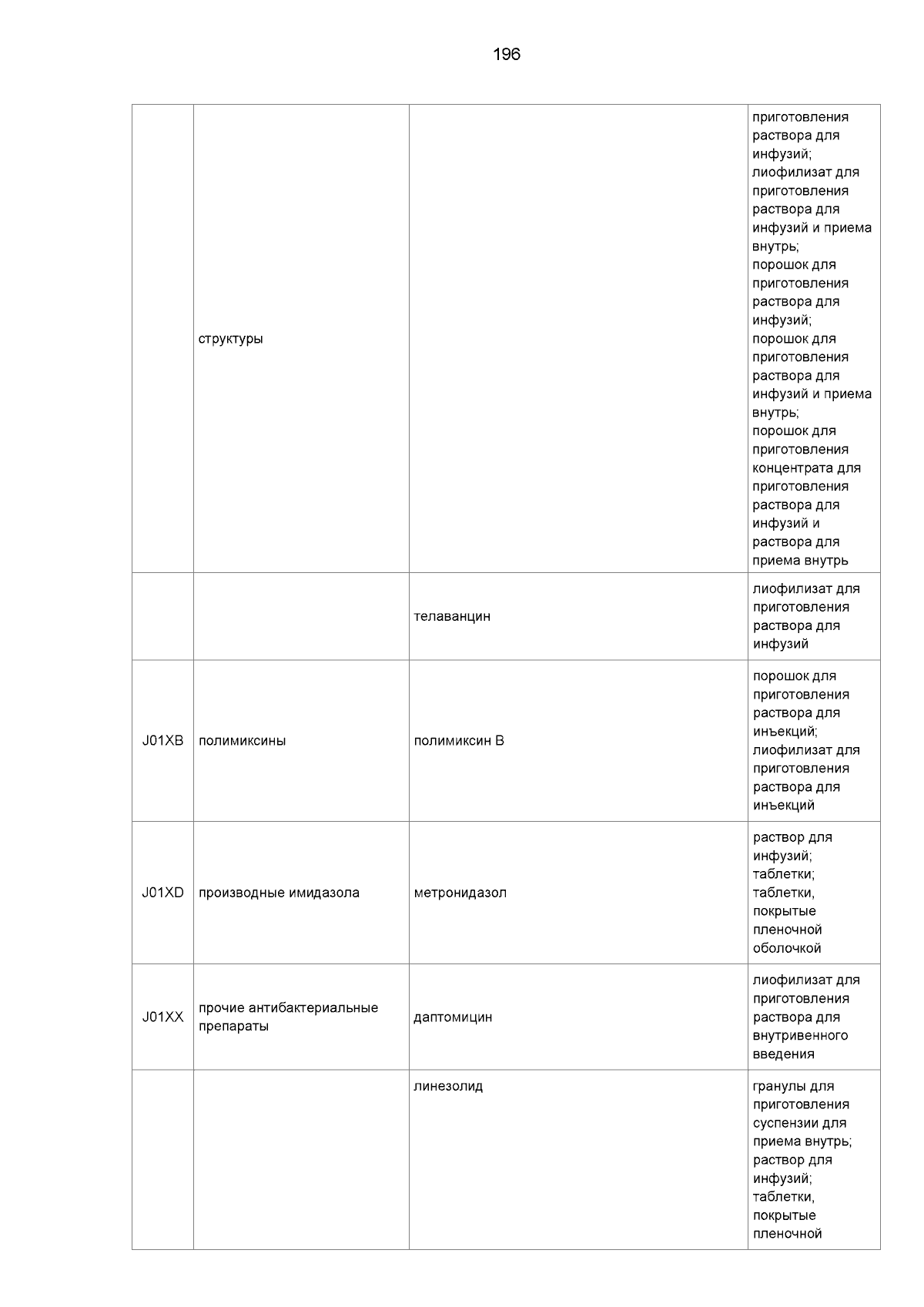 196

| | | | |
|---|---|---|---|
| | структуры | | приготовления раствора для инфузий; лиофилизат для приготовления раствора для инфузий и приема внутрь; порошок для приготовления раствора для инфузий; порошок для приготовления раствора для инфузий и приема внутрь; порошок для приготовления концентрата для приготовления раствора для инфузий и раствора для приема внутрь |
| | | телаванцин | лиофилизат для приготовления раствора для инфузий |
| J01XB | полимиксины | полимиксин B | порошок для приготовления раствора для инъекций; лиофилизат для приготовления раствора для инъекций |
| J01XD | производные имидазола | метронидазол | раствор для инфузий; таблетки; таблетки, покрытые пленочной оболочкой |
| J01XX | прочие антибактериальные препараты | даптомицин | лиофилизат для приготовления раствора для внутривенного введения |
| | | линезолид | гранулы для приготовления суспензии для приема внутрь; раствор для инфузий; таблетки, покрытые пленочной |